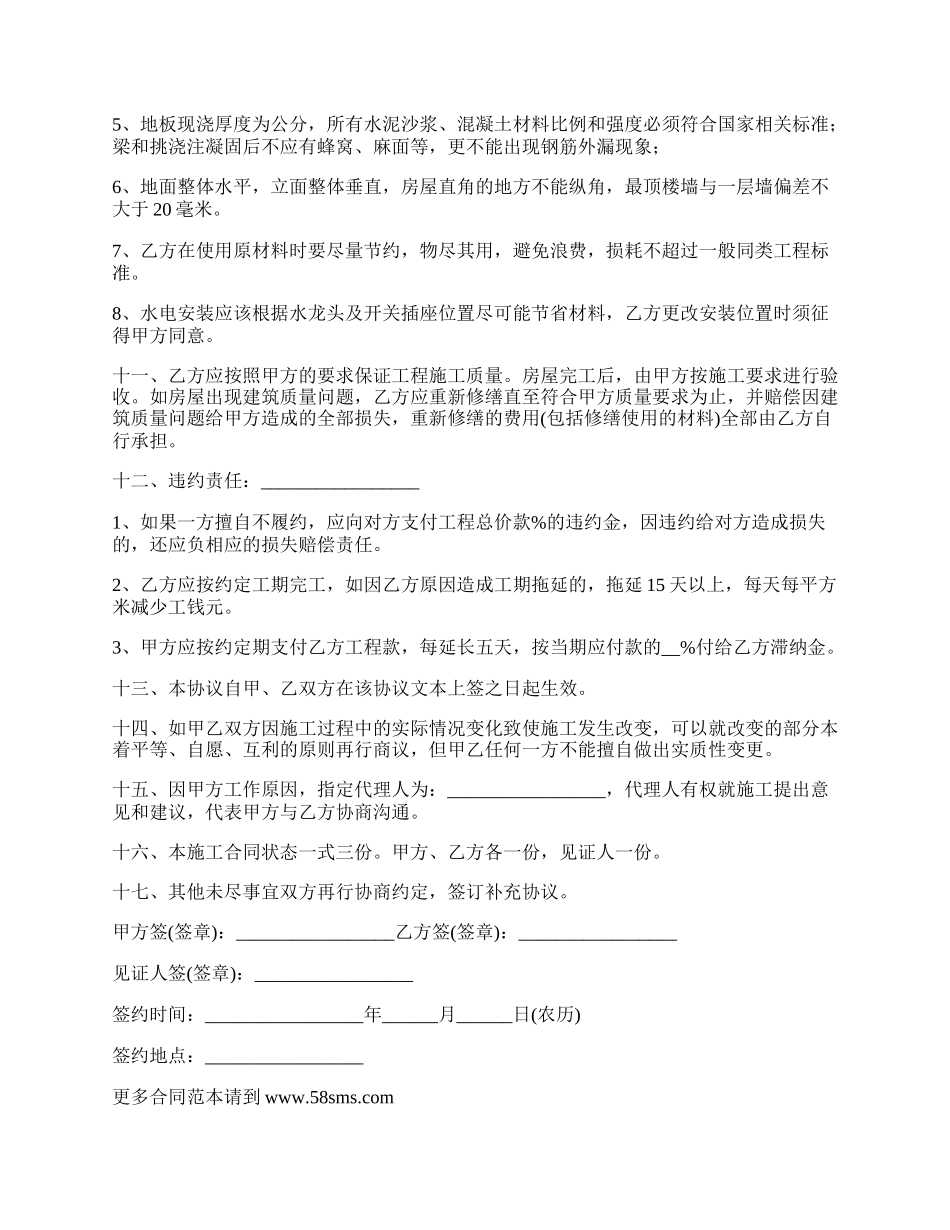 5、地板现浇厚度为公分，所有水泥沙浆、混凝土材料比例和强度必须符合国家相关标准；梁和挑浇注凝固后不应有蜂窝、麻面等，更不能出现钢筋外漏现象；

6、地面整体水平，立面整体垂直，房屋直角的地方不能纵角，最顶楼墙与一层墙偏差不大于 20 毫米。

7、乙方在使用原材料时要尽量节约，物尽其用，避免浪费，损耗不超过一般同类工程标准。

8、水电安装应该根据水龙头及开关插座位置尽可能节省材料，乙方更改安装位置时须征得甲方同意。

十一、乙方应按照甲方的要求保证工程施工质量。房屋完工后，由甲方按施工要求进行验收。如房屋出现建筑质量问题，乙方应重新修缮直至符合甲方质量要求为止，并赔偿因建筑质量问题给甲方造成的全部损失，重新修缮的费用(包括修缮使用的材料)全部由乙方自行承担。

十二、违约责任：_________________

1、如果一方擅自不履约，应向对方支付工程总价款%的违约金，因违约给对方造成损失的，还应负相应的损失赔偿责任。

2、乙方应按约定工期完工，如因乙方原因造成工期拖延的，拖延 15 天以上，每天每平方米减少工钱元。

3、甲方应按约定期支付乙方工程款，每延长五天，按当期应付款的__%付给乙方滞纳金。

十三、本协议自甲、乙双方在该协议文本上签之日起生效。

十四、如甲乙双方因施工过程中的实际情况变化致使施工发生改变，可以就改变的部分本着平等、自愿、互利的原则再行商议，但甲乙任何一方不能擅自做出实质性变更。

十五、因甲方工作原因，指定代理人为：_________________，代理人有权就施工提出意见和建议，代表甲方与乙方协商沟通。

十六、本施工合同状态一式三份。甲方、乙方各一份，见证人一份。

十七、其他未尽事宜双方再行协商约定，签订补充协议。

甲方签(签章)：_________________乙方签(签章)：_________________

见证人签(签章)：_________________

签约时间：_________________年______月______日(农历)

签约地点：_________________

更多合同范本请到 www.58sms.com